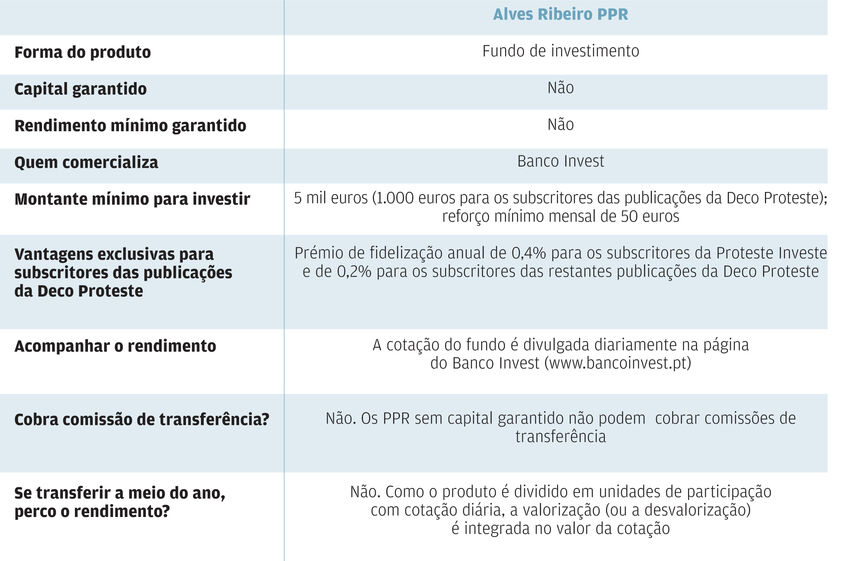 | | Alves Ribeiro PPR |
|---|---|
| Forma do produto | Fundo de investimento |
| Capital garantido | Não |
| Rendimento mínimo garantido | Não |
| Quem comercializa | Banco Invest |
| Montante mínimo para investir | 5 mil euros (1.000 euros para os subscritores das publicações da Deco Proteste); reforço mínimo mensal de 50 euros |
| Vantagens exclusivas para subscritores das publicações da Deco Proteste | Prémio de fidelização anual de 0,4% para os subscritores da Proteste Investe e de 0,2% para os subscritores das restantes publicações da Deco Proteste |
| Acompanhar o rendimento | A cotação do fundo é divulgada diariamente na página do Banco Invest (www.bancoinvest.pt) |
| Cobra comissão de transferência? | Não. Os PPR sem capital garantido não podem cobrar comissões de transferência |
| Se transferir a meio do ano, perco o rendimento? | Não. Como o produto é dividido em unidades de participação com cotação diária, a valorização (ou a desvalorização) é integrada no valor da cotação |